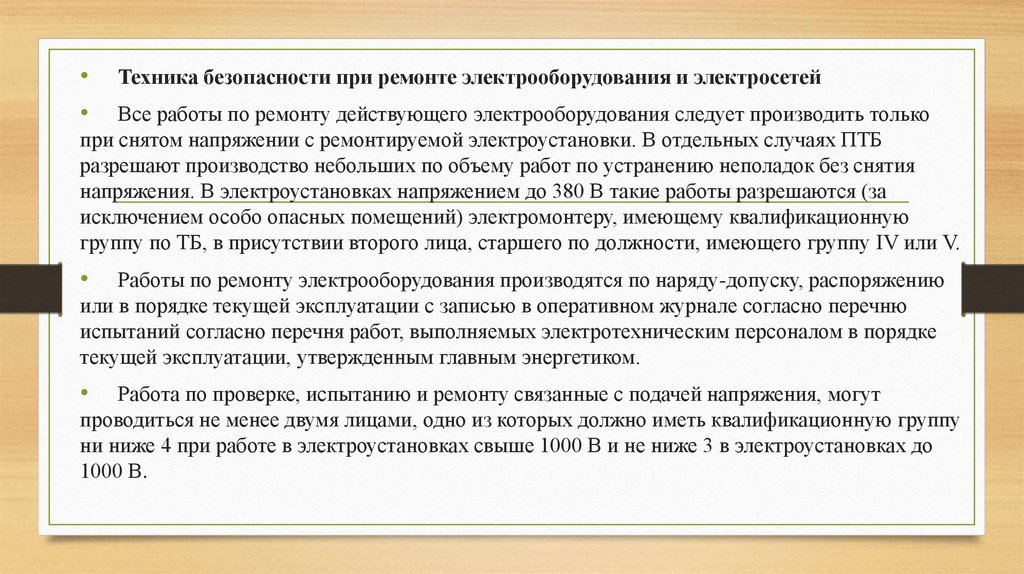 • Техника безопасности при ремонте электрооборудования и электросетей

• Все работы по ремонту действующего электрооборудования следует производить только при снятом напряжении с ремонтируемой электроустановки. В отдельных случаях ПТБ разрешают производство небольших по объему работ по устранению неполадок без снятия напряжения. В электроустановках напряжением до 380 В такие работы разрешаются (за исключением особо опасных помещений) электромонтеру, имеющему квалификационную группу по ТБ, в присутствии второго лица, старшего по должности, имеющего группу IV или V.

• Работы по ремонту электрооборудования производятся по наряду-допуску, распоряжению или в порядке текущей эксплуатации с записью в оперативном журнале согласно перечню испытаний согласно перечня работ, выполняемых электротехническим персоналом в порядке текущей эксплуатации, утвержденным главным энергетиком.

• Работа по проверке, испытанию и ремонту связанные с подачей напряжения, могут проводиться не менее двумя лицами, одно из которых должно иметь квалификационную группу ни ниже 4 при работе в электроустановках свыше 1000 В и не ниже 3 в электроустановках до 1000 В.